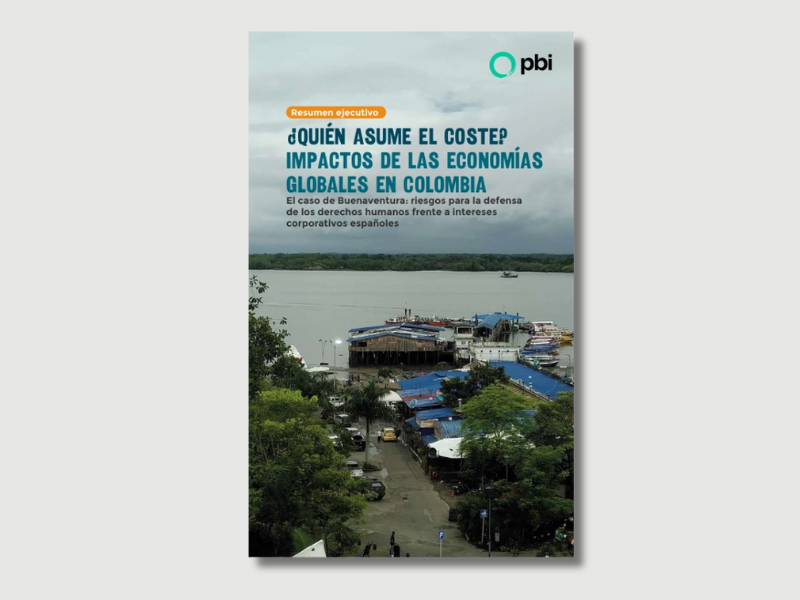 pbi

Resumen ejecutivo

¿QUIÉN ASUME EL COSTE? IMPACTOS DE LAS ECONOMÍAS GLOBALES EN COLOMBIA

El caso de Buenaventura: riesgos para la defensa de los derechos humanos frente a intereses corporativos españoles